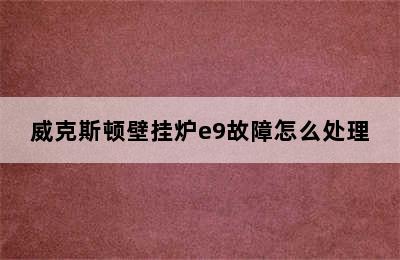 威克斯顿壁挂炉e9故障怎么处理